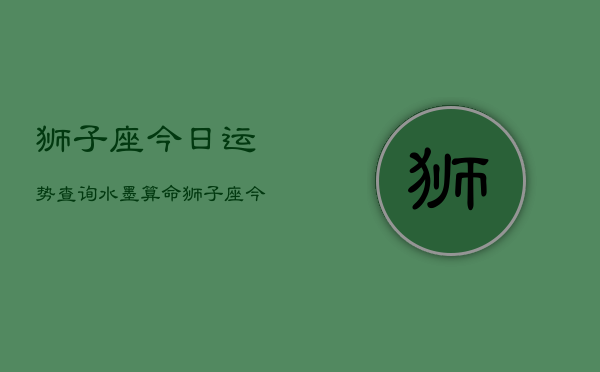 狮子座今日运

势查询水墨算命狮子座今

狮